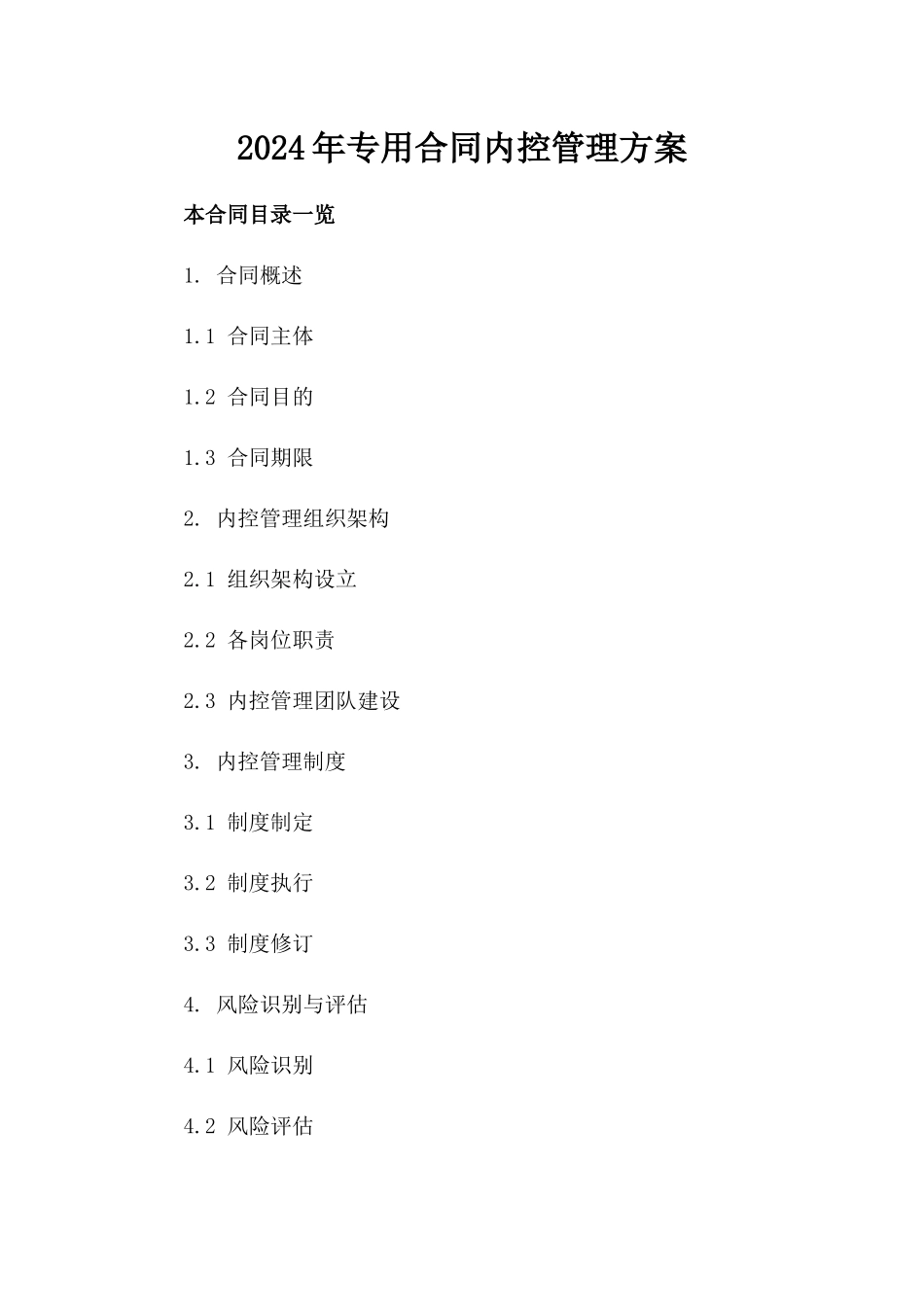 2024年专用合同内控管理方案

本合同目录一览

1. 合同概述

1.1 合同主体

1.2 合同目的

1.3 合同期限

2. 内控管理组织架构

2.1 组织架构设立

2.2 各岗位职责

2.3 内控管理团队建设

3. 内控管理制度

3.1 制度制定

3.2 制度执行

3.3 制度修订

4. 风险识别与评估

4.1 风险识别

4.2 风险评估